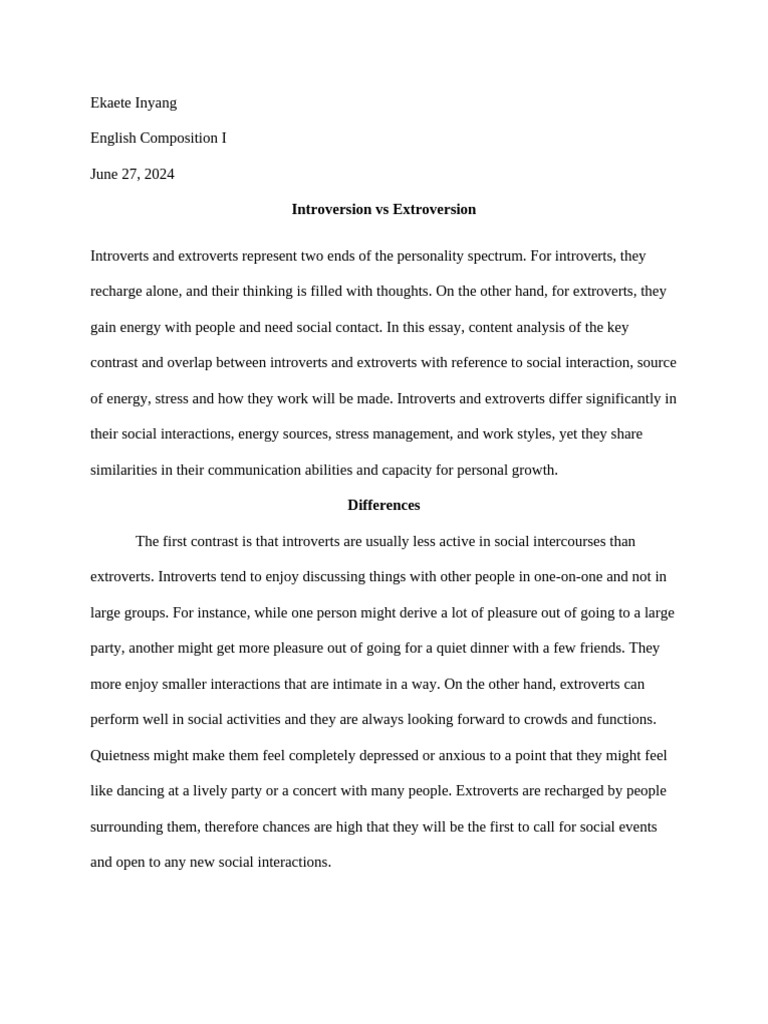 Ekaete Inyang

English Composition I

June 27, 2024

Introversion vs Extroversion

Introverts and extroverts represent two ends of the personality spectrum. For introverts, they recharge alone, and their thinking is filled with thoughts. On the other hand, for extroverts, they gain energy with people and need social contact. In this essay, content analysis of the key contrast and overlap between introverts and extroverts with reference to social interaction, source of energy, stress and how they work will be made. Introverts and extroverts differ significantly in their social interactions, energy sources, stress management, and work styles, yet they share similarities in their communication abilities and capacity for personal growth.

Differences

The first contrast is that introverts are usually less active in social intercourses than extroverts. Introverts tend to enjoy discussing things with other people in one-on-one and not in large groups. For instance, while one person might derive a lot of pleasure out of going to a large party, another might get more pleasure out of going for a quiet dinner with a few friends. They more enjoy smaller interactions that are intimate in a way. On the other hand, extroverts can perform well in social activities and they are always looking forward to crowds and functions. Quietness might make them feel completely depressed or anxious to a point that they might feel like dancing at a lively party or a concert with many people. Extroverts are recharged by people surrounding them, therefore chances are high that they will be the first to call for social events and open to any new social interactions.